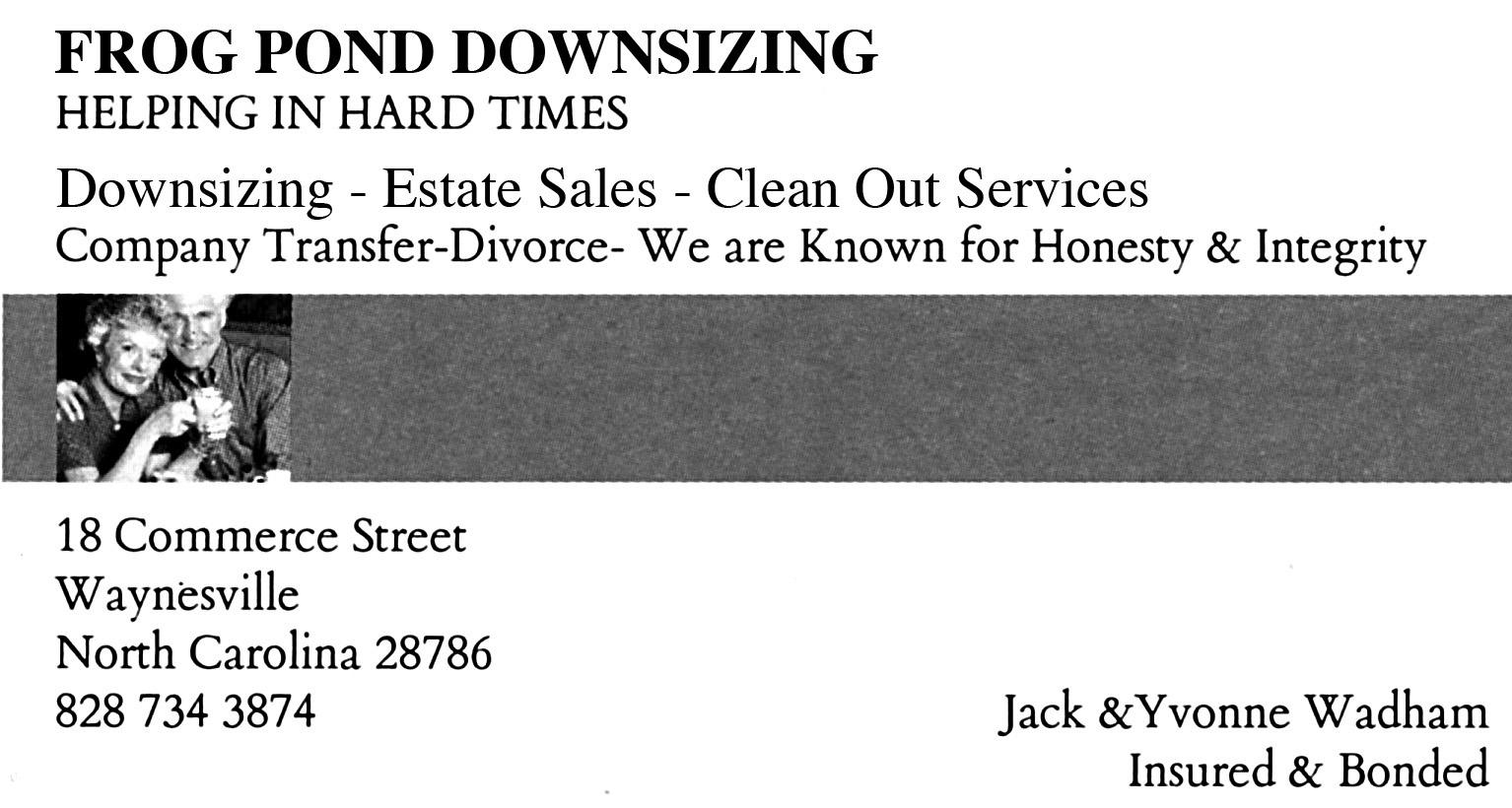 FROG POND DOWNSIZING
HELPING IN HARD TIMES

Downsizing - Estate Sales - Clean Out Services
Company Transfer-Divorce- We are Known for Honesty & Integrity

18 Commerce Street
Waynesville
North Carolina 28786
828 734 3874

Jack &Yvonne Wadham
Insured & Bonded